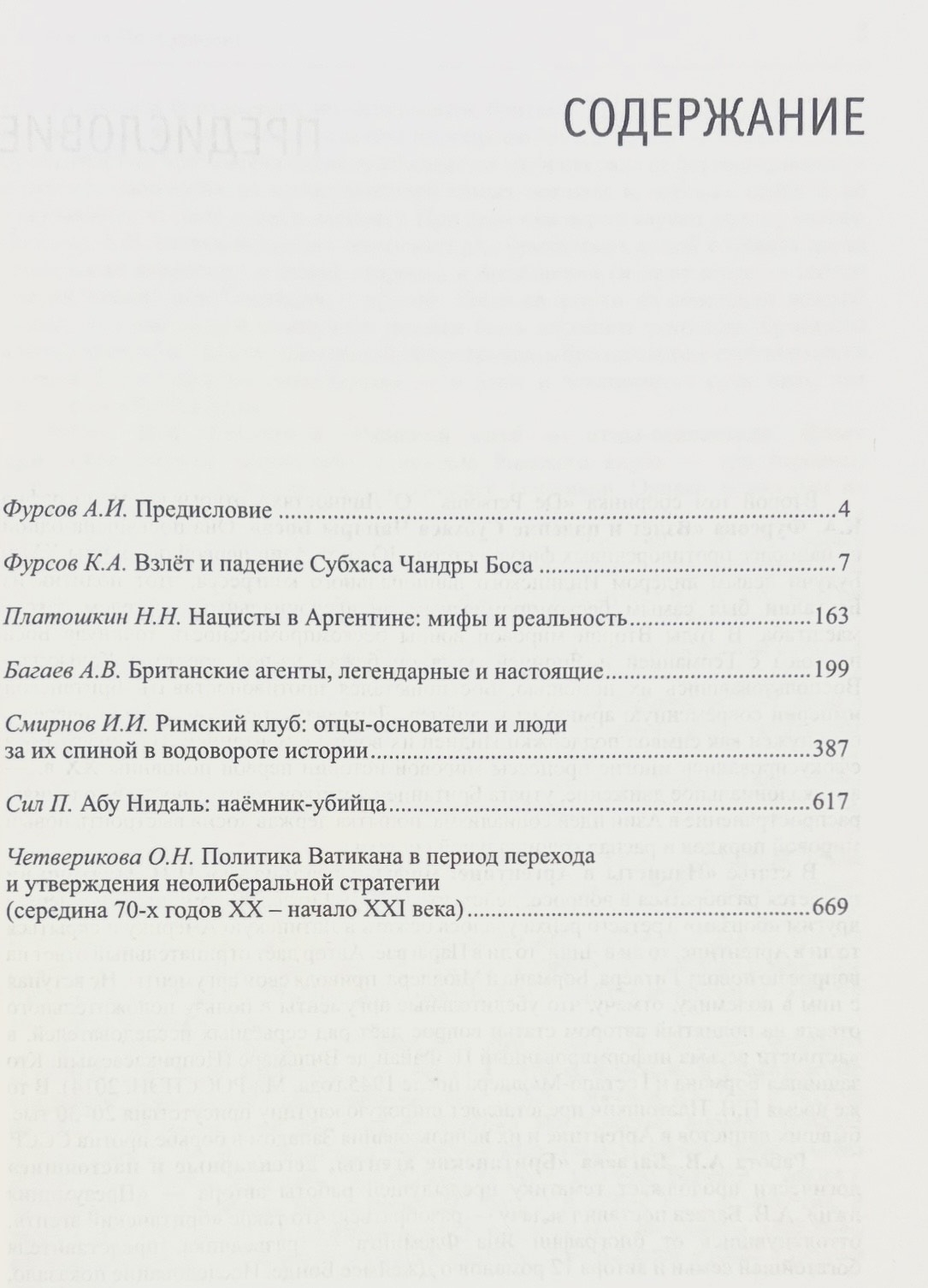 СОДЕРЖАНИЕ

Фурсов А.И. Предисловие 4

Фурсов К.А. Взлёт и падение Субхаса Чандры Боса 7

Платошкин Н.Н. Нацисты в Аргентине: мифы и реальность 163

Багаев А.В. Британские агенты, легендарные и настоящие 199

Смирнов И.И. Римский клуб: отцы-основатели и люди за их спиной в водовороте истории 387

Сил П. Абу Нидаль: наёмник-убийца 617

Четверикова О.Н. Политика Ватикана в период перехода и утверждения неолиберальной стратегии (середина 70-х годов XX – начало XXI века) 669